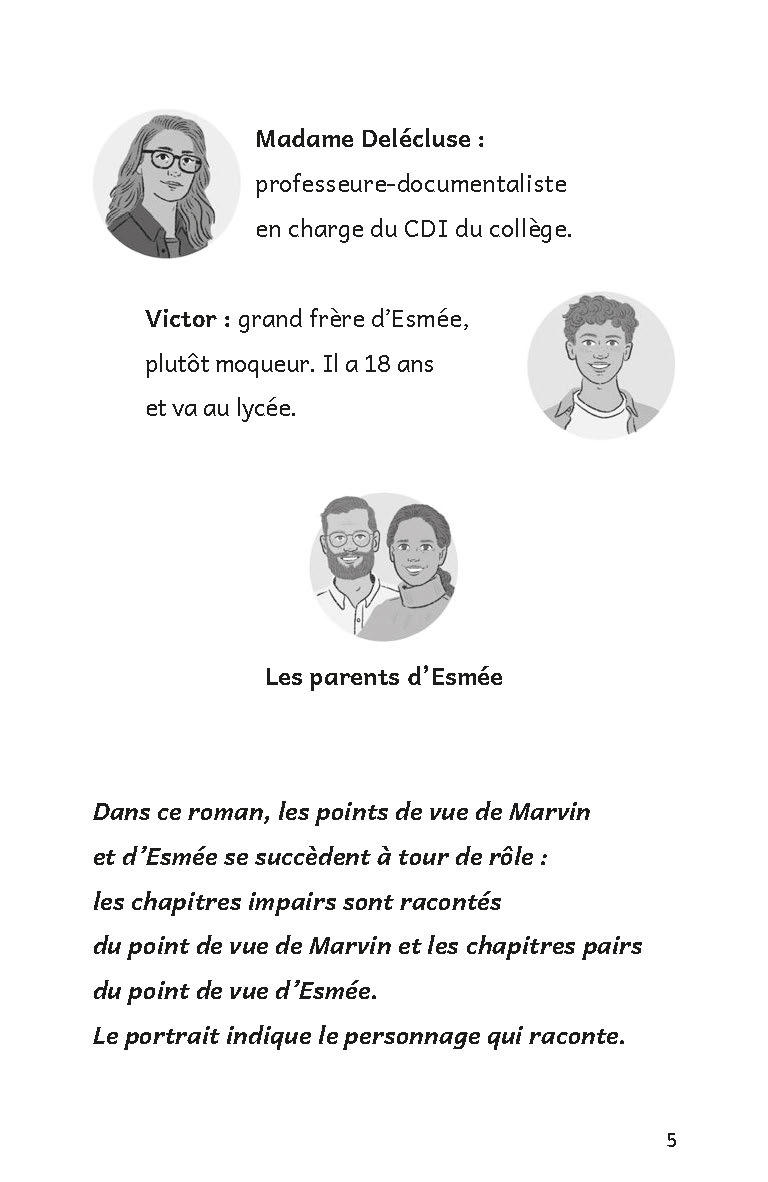 Madame Delécluse : professeure-documentaliste en charge du CDI du collège.

Victor : grand frère d'Esmée, plutôt moqueur. Il a 18 ans et va au lycée.

Les parents d'Esmée

Dans ce roman, les points de vue de Marvin et d'Esmée se succèdent à tour de rôle : les chapitres impairs sont racontés du point de vue de Marvin et les chapitres pairs du point de vue d'Esmée.
Le portrait indique le personnage qui raconte.

5